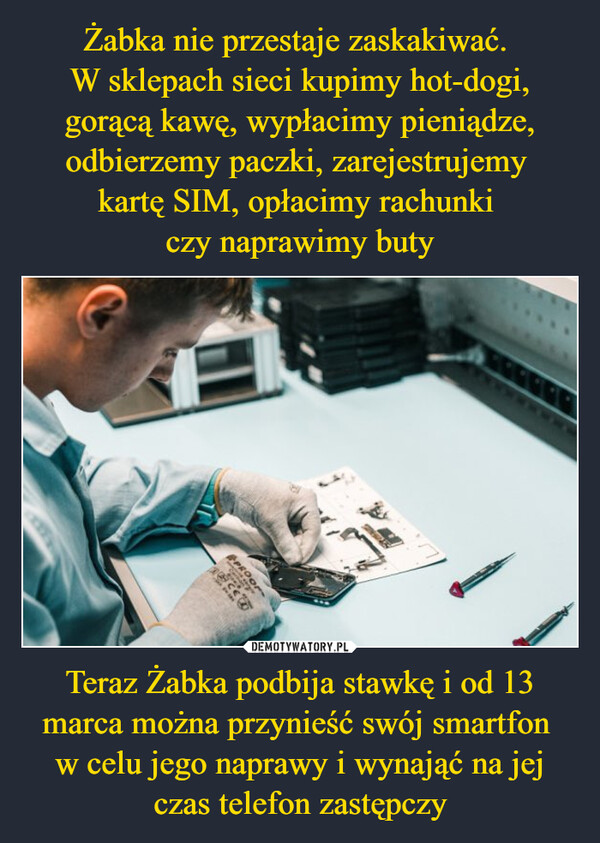 Żabka nie przestaje zaskakiwać. W sklepach sieci kupimy hot-dogi, gorącą kawę, wypłacimy pieniądze, odbierzemy paczki, zarejestrujemy kartę SIM, opłacimy rachunki czy naprawimy buty

DEMOTYWATORY.PL

Teraz Żabka podbija stawkę i od 13 marca można przynieść swój smartfon w celu jego naprawy i wynająć na jej czas telefon zastępczy